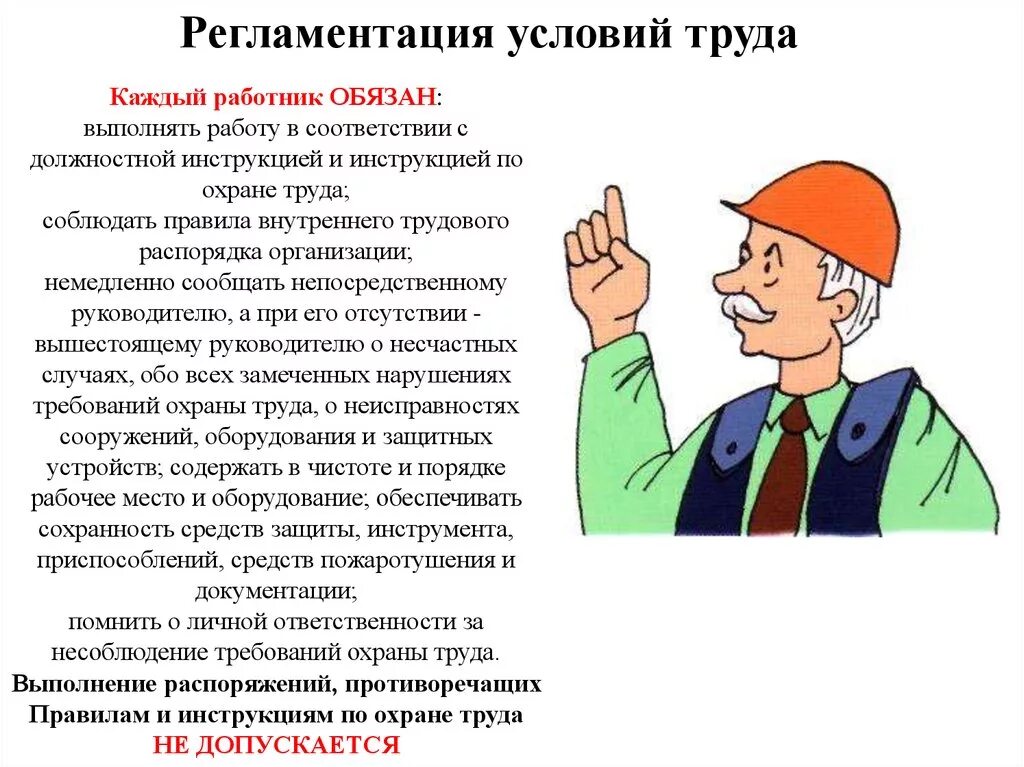 Регламентация условий труда

Каждый работник ОБЯЗАН:
выполнять работу в соответствии с должностной инструкцией и инструкцией по охране труда;
соблюдать правила внутреннего трудового распорядка организации;
немедленно сообщать непосредственному руководителю, а при его отсутствии - вышестоящему руководителю о несчастных случаях, обо всех замеченных нарушениях требований охраны труда, о неисправностях сооружений, оборудования и защитных устройств; содержать в чистоте и порядке рабочее место и оборудование; обеспечивать сохранность средств защиты, инструмента, приспособлений, средств пожаротушения и документации;
помнить о личной ответственности за несоблюдение требований охраны труда.
Выполнение распоряжений, противоречащих Правилам и инструкциям по охране труда
НЕ ДОПУСКАЕТСЯ